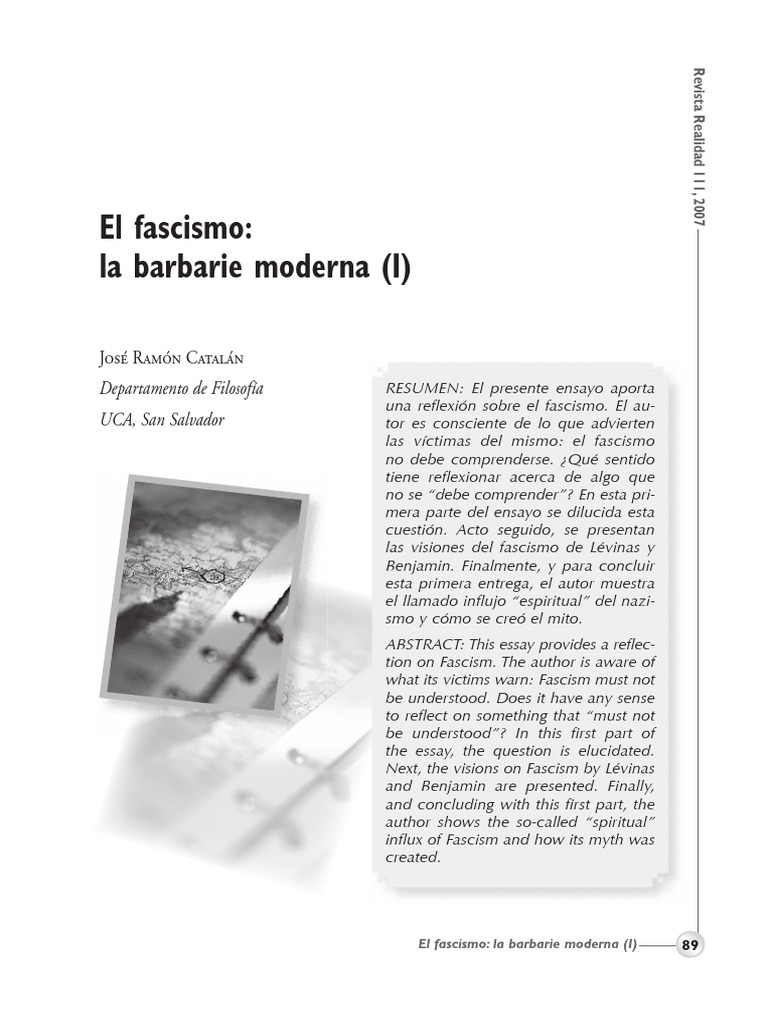 Revista Realidad 111, 2007

El fascismo:
la barbarie moderna (I)

José Ramón Catalán
Departamento de Filosofía
UCA, San Salvador

RESUMEN: El presente ensayo aporta una reflexión sobre el fascismo. El autor es consciente de lo que advierten las víctimas del mismo: el fascismo no debe comprenderse. ¿Qué sentido tiene reflexionar acerca de algo que no se "debe comprender"? En esta primera parte del ensayo se dilucida esta cuestión. Acto seguido, se presentan las visiones del fascismo de Lévinas y Benjamin. Finalmente, y para concluir esta primera entrega, el autor muestra el llamado influjo "espiritual" del nazismo y cómo se creó el mito.

ABSTRACT: This essay provides a reflection on Fascism. The author is aware of what its victims warn: Fascism must not be understood. Does it have any sense to reflect on something that "must not be understood"? In this first part of the essay, the question is elucidated. Next, the visions on Fascism by Lévinas and Benjamin are presented. Finally, and concluding with this first part, the author shows the so-called "spiritual" influx of Fascism and how its myth was created.

El fascismo: la barbarie moderna (I) 89